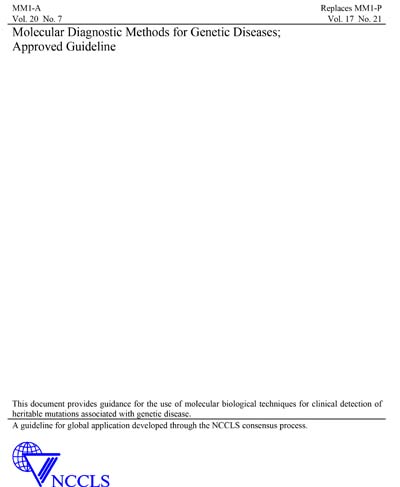 MM1-A
Vol. 20 No. 7

Replaces MM1-P
Vol. 17 No. 21

Molecular Diagnostic Methods for Genetic Diseases; Approved Guideline

This document provides guidance for the use of molecular biological techniques for clinical detection of heritable mutations associated with genetic disease.

A guideline for global application developed through the NCCLS consensus process.

NCCLS